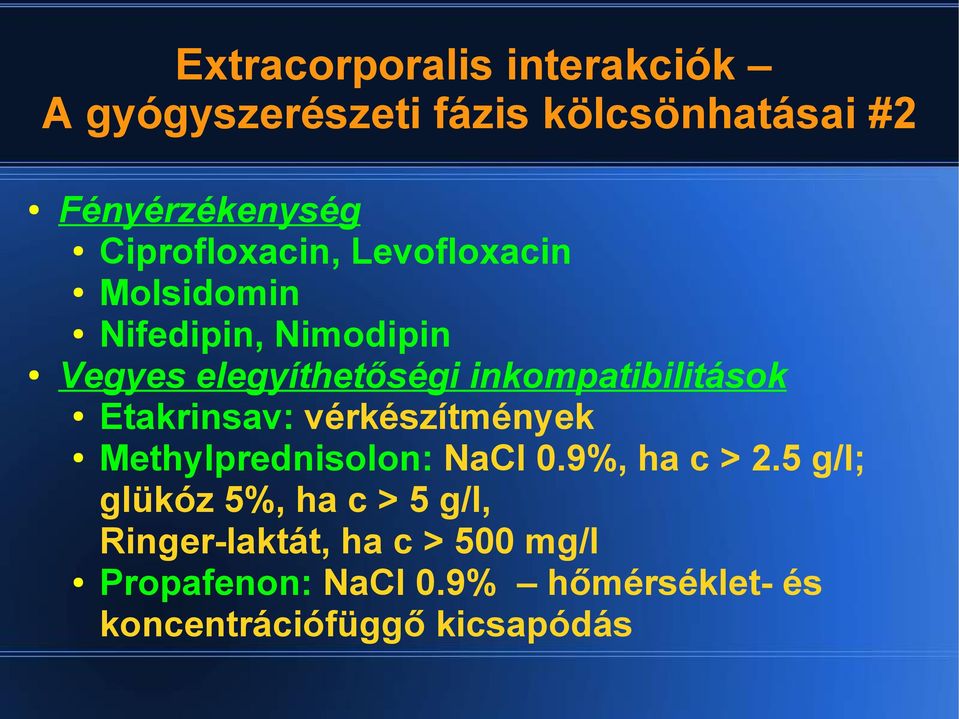 Extracorporalis interakciók –
A gyógyszerészeti fázis kölcsönhatásai #2

• Fényérzékenység
  • Ciprofloxacin, Levofloxacin
  • Molsidomin
  • Nifedipin, Nimodipin
• Vegyes elegyíthetőségi inkompatibilitások
  • Etakrinsav: vérkészítmények
  • Methylprednisolon: NaCl 0.9%, ha c > 2.5 g/l; glükóz 5%, ha c > 5 g/l, Ringer-laktát, ha c > 500 mg/l
  • Propafenon: NaCl 0.9% – hőmérséklet- és koncentrációfüggő kicsapódás